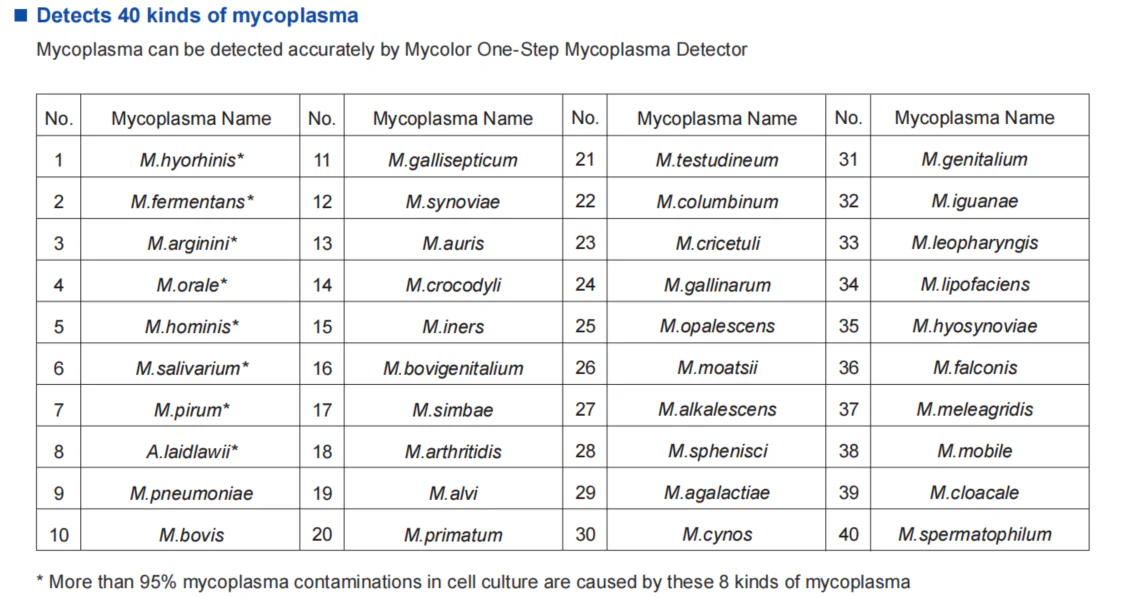 ■ Detects 40 kinds of mycoplasma

Mycoplasma can be detected accurately by Mycolor One-Step Mycoplasma Detector

| No. | Mycoplasma Name | No. | Mycoplasma Name | No. | Mycoplasma Name | No. | Mycoplasma Name |
|---|---|---|---|---|---|---|---|
| 1 | M.hyorhinis* | 11 | M.gallisepticum | 21 | M.testudineum | 31 | M.genitalium |
| 2 | M.fermentans* | 12 | M.synoviae | 22 | M.columbinum | 32 | M.iguanae |
| 3 | M.arginini* | 13 | M.auris | 23 | M.cricetuli | 33 | M.leopharyngis |
| 4 | M.orale* | 14 | M.crocodyli | 24 | M.gallinarum | 34 | M.lipofaciens |
| 5 | M.hominis* | 15 | M.iners | 25 | M.opalescens | 35 | M.hyosynoviae |
| 6 | M.salivarium* | 16 | M.bovigenitalium | 26 | M.moatsii | 36 | M.falconis |
| 7 | M.pirum* | 17 | M.simbae | 27 | M.alkalescens | 37 | M.meleagridis |
| 8 | A.laidlawii* | 18 | M.arthritidis | 28 | M.sphenisci | 38 | M.mobile |
| 9 | M.pneumoniae | 19 | M.alvi | 29 | M.agalactiae | 39 | M.cloacale |
| 10 | M.bovis | 20 | M.primatum | 30 | M.cynos | 40 | M.spermatophilum |

* More than 95% mycoplasma contaminations in cell culture are caused by these 8 kinds of mycoplasma